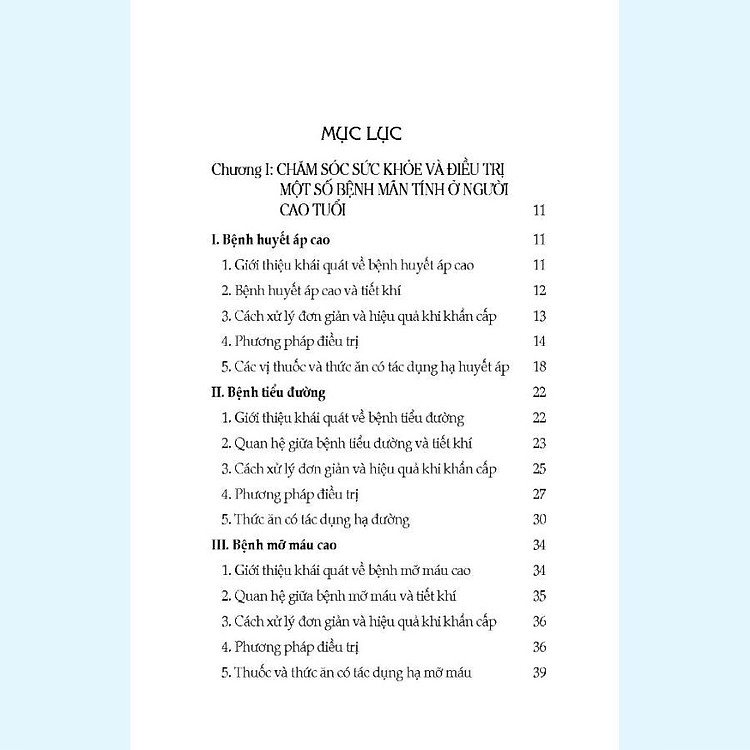 MỤC LỤC

Chương I: CHĂM SÓC SỨC KHỎE VÀ ĐIỀU TRỊ MỘT SỐ BỆNH MÃN TÍNH Ở NGƯỜI CAO TUỔI 11

I. Bệnh huyết áp cao 11
1. Giới thiệu khái quát về bệnh huyết áp cao 11
2. Bệnh huyết áp cao và tiết khí 12
3. Cách xử lý đơn giản và hiệu quả khi khẩn cấp 13
4. Phương pháp điều trị 14
5. Các vị thuốc và thức ăn có tác dụng hạ huyết áp 18

II. Bệnh tiểu đường 22
1. Giới thiệu khái quát về bệnh tiểu đường 22
2. Quan hệ giữa bệnh tiểu đường và tiết khí 23
3. Cách xử lý đơn giản và hiệu quả khi khẩn cấp 25
4. Phương pháp điều trị 27
5. Thức ăn có tác dụng hạ đường 30

III. Bệnh mỡ máu cao 34
1. Giới thiệu khái quát về bệnh mỡ máu cao 34
2. Quan hệ giữa bệnh mỡ máu và tiết khí 35
3. Cách xử lý đơn giản và hiệu quả khi khẩn cấp 36
4. Phương pháp điều trị 36
5. Thuốc và thức ăn có tác dụng hạ mỡ máu 39